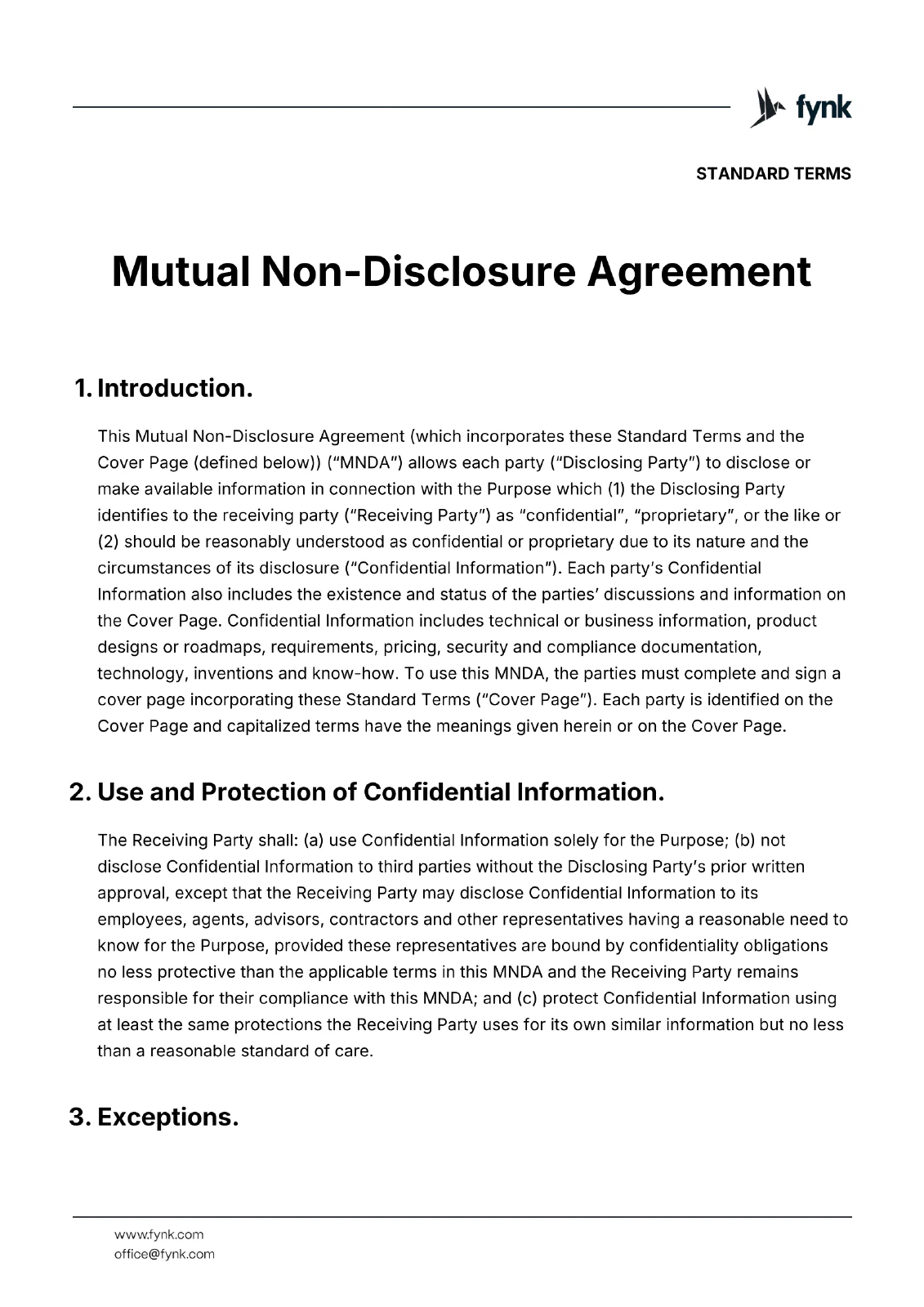 fynk

STANDARD TERMS

Mutual Non-Disclosure Agreement

1. Introduction.

This Mutual Non-Disclosure Agreement (which incorporates these Standard Terms and the Cover Page (defined below)) ("MNDA") allows each party ("Disclosing Party") to disclose or make available information in connection with the Purpose which (1) the Disclosing Party identifies to the receiving party ("Receiving Party") as "confidential", "proprietary", or the like or (2) should be reasonably understood as confidential or proprietary due to its nature and the circumstances of its disclosure ("Confidential Information"). Each party's Confidential Information also includes the existence and status of the parties' discussions and information on the Cover Page. Confidential Information includes technical or business information, product designs or roadmaps, requirements, pricing, security and compliance documentation, technology, inventions and know-how. To use this MNDA, the parties must complete and sign a cover page incorporating these Standard Terms ("Cover Page"). Each party is identified on the Cover Page and capitalized terms have the meanings given herein or on the Cover Page.

2. Use and Protection of Confidential Information.

The Receiving Party shall: (a) use Confidential Information solely for the Purpose; (b) not disclose Confidential Information to third parties without the Disclosing Party's prior written approval, except that the Receiving Party may disclose Confidential Information to its employees, agents, advisors, contractors and other representatives having a reasonable need to know for the Purpose, provided these representatives are bound by confidentiality obligations no less protective than the applicable terms in this MNDA and the Receiving Party remains responsible for their compliance with this MNDA; and (c) protect Confidential Information using at least the same protections the Receiving Party uses for its own similar information but no less than a reasonable standard of care.

3. Exceptions.

www.fynk.com
office@fynk.com